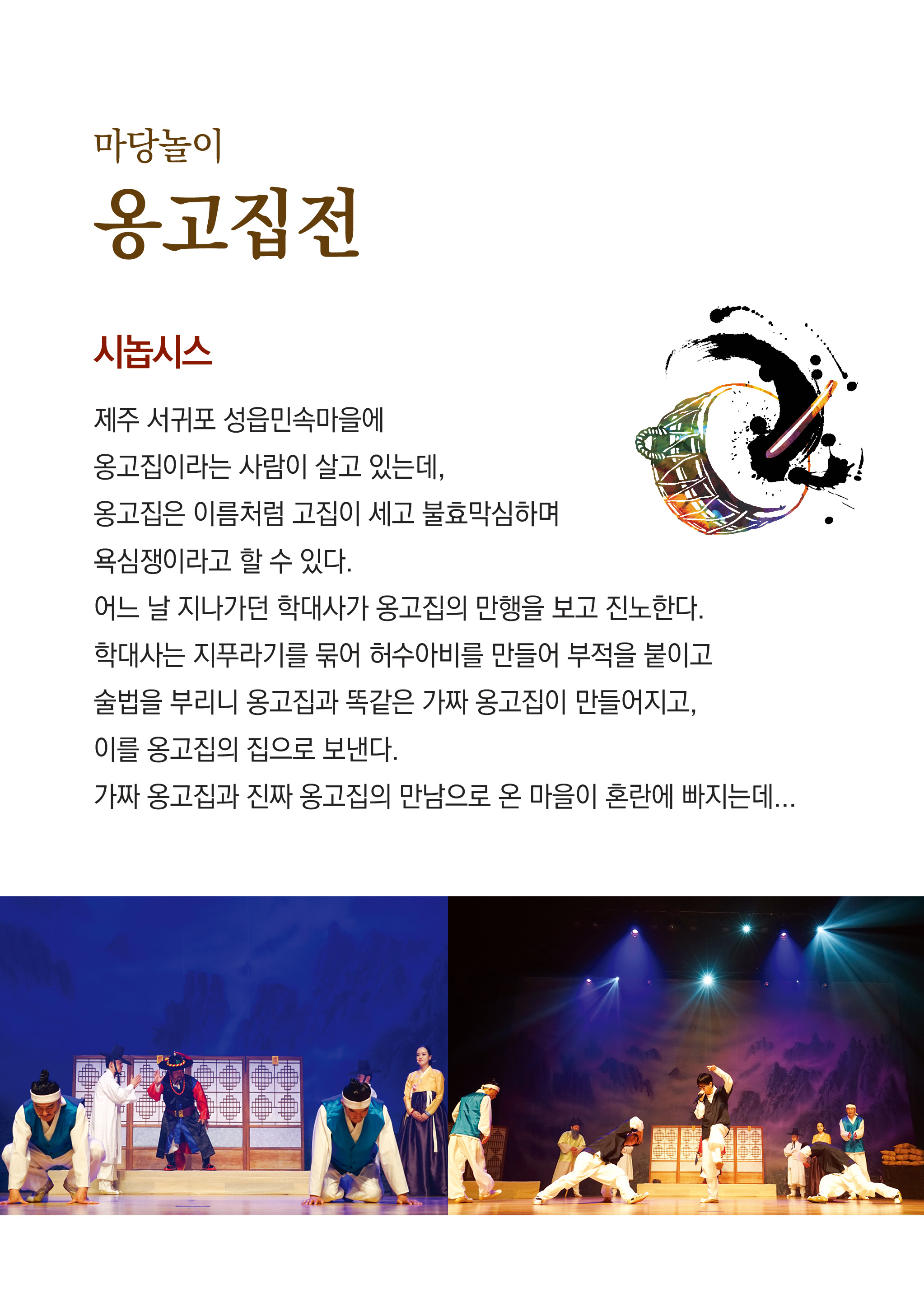 마당놀이
옹고집전

시놉시스

제주 서귀포 성읍민속마을에
옹고집이라는 사람이 살고 있는데,
옹고집은 이름처럼 고집이 세고 불효막심하며
욕심쟁이라고 할 수 있다.
어느 날 지나가던 학대사가 옹고집의 만행을 보고 진노한다.
학대사는 지푸라기를 묶어 허수아비를 만들어 부적을 붙이고
술법을 부리니 옹고집과 똑같은 가짜 옹고집이 만들어지고,
이를 옹고집의 집으로 보낸다.
가짜 옹고집과 진짜 옹고집의 만남으로 온 마을이 혼란에 빠지는데...